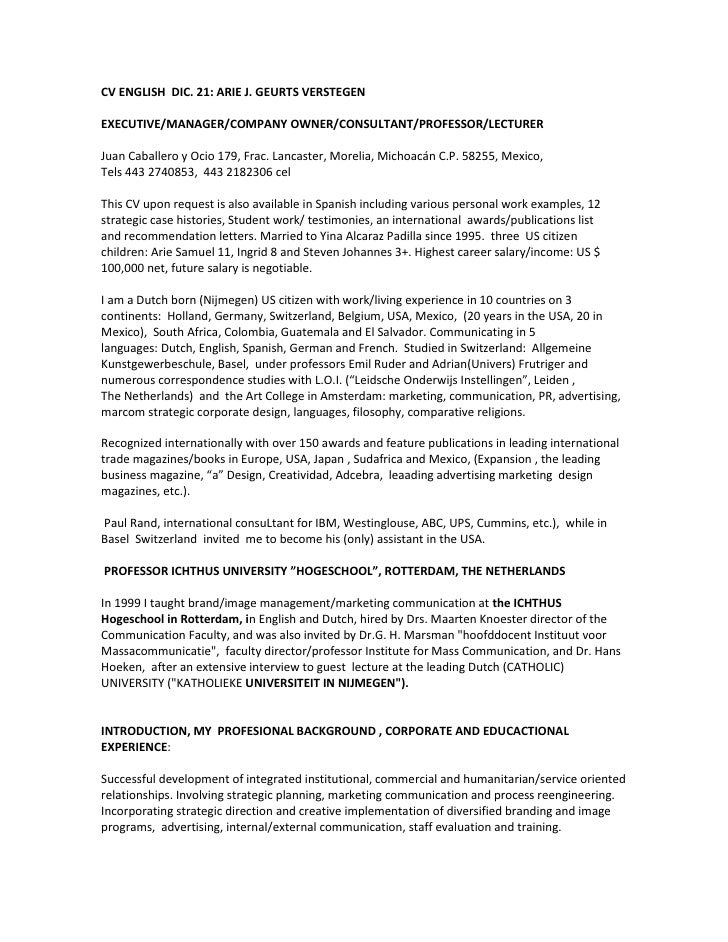 CV ENGLISH DIC. 21: ARIE J. GEURTS VERSTEGEN

EXECUTIVE/MANAGER/COMPANY OWNER/CONSULTANT/PROFESSOR/LECTURER

Juan Caballero y Ocio 179, Frac. Lancaster, Morelia, Michoacán C.P. 58255, Mexico, Tels 443 2740853, 443 2182306 cel

This CV upon request is also available in Spanish including various personal work examples, 12 strategic case histories, Student work/ testimonies, an international awards/publications list and recommendation letters. Married to Yina Alcaraz Padilla since 1995. three US citizen children: Arie Samuel 11, Ingrid 8 and Steven Johannes 3+. Highest career salary/income: US $ 100,000 net, future salary is negotiable.

I am a Dutch born (Nijmegen) US citizen with work/living experience in 10 countries on 3 continents: Holland, Germany, Switzerland, Belgium, USA, Mexico, (20 years in the USA, 20 in Mexico), South Africa, Colombia, Guatemala and El Salvador. Communicating in 5 languages: Dutch, English, Spanish, German and French. Studied in Switzerland: Allgemeine Kunstgewerbeschule, Basel, under professors Emil Ruder and Adrian(Univers) Frutriger and numerous correspondence studies with L.O.I. ("Leidsche Onderwijs Instellingen", Leiden , The Netherlands) and the Art College in Amsterdam: marketing, communication, PR, advertising, marcom strategic corporate design, languages, filosophy, comparative religions.

Recognized internationally with over 150 awards and feature publications in leading international trade magazines/books in Europe, USA, Japan , Sudafrica and Mexico, (Expansion , the leading business magazine, "a" Design, Creatividad, Adcebra, leaading advertising marketing design magazines, etc.).

Paul Rand, international consuLtant for IBM, Westinglouse, ABC, UPS, Cummins, etc.), while in Basel Switzerland invited me to become his (only) assistant in the USA.

PROFESSOR ICHTHUS UNIVERSITY "HOGESCHOOL", ROTTERDAM, THE NETHERLANDS

In 1999 I taught brand/image management/marketing communication at the ICHTHUS Hogeschool in Rotterdam, in English and Dutch, hired by Drs. Maarten Knoester director of the Communication Faculty, and was also invited by Dr.G. H. Marsman "hoofddocent Instituut voor Massacommunicatie", faculty director/professor Institute for Mass Communication, and Dr. Hans Hoeken, after an extensive interview to guest lecture at the leading Dutch (CATHOLIC) UNIVERSITY ("KATHOLIEKE UNIVERSITEIT IN NIJMEGEN").

INTRODUCTION, MY PROFESIONAL BACKGROUND , CORPORATE AND EDUCACTIONAL EXPERIENCE:

Successful development of integrated institutional, commercial and humanitarian/service oriented relationships. Involving strategic planning, marketing communication and process reengineering. Incorporating strategic direction and creative implementation of diversified branding and image programs, advertising, internal/external communication, staff evaluation and training.